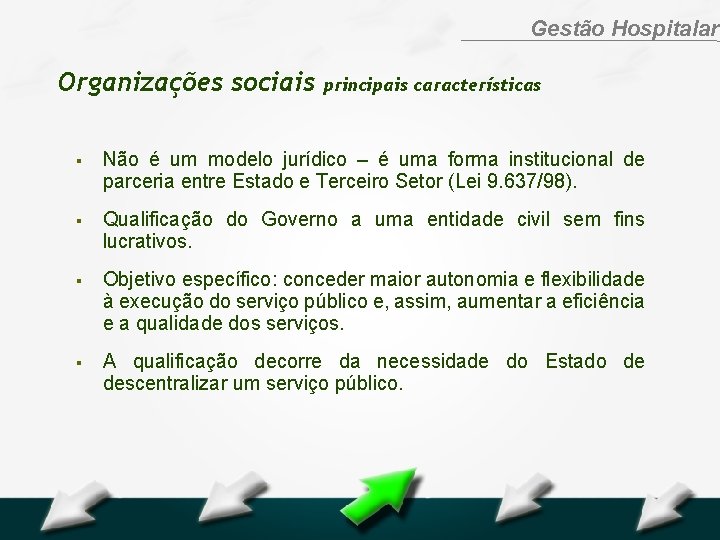 Gestão Hospitalar

Organizações sociais principais características

▪ Não é um modelo jurídico – é uma forma institucional de parceria entre Estado e Terceiro Setor (Lei 9.637/98).

▪ Qualificação do Governo a uma entidade civil sem fins lucrativos.

▪ Objetivo específico: conceder maior autonomia e flexibilidade à execução do serviço público e, assim, aumentar a eficiência e a qualidade dos serviços.

▪ A qualificação decorre da necessidade do Estado de descentralizar um serviço público.